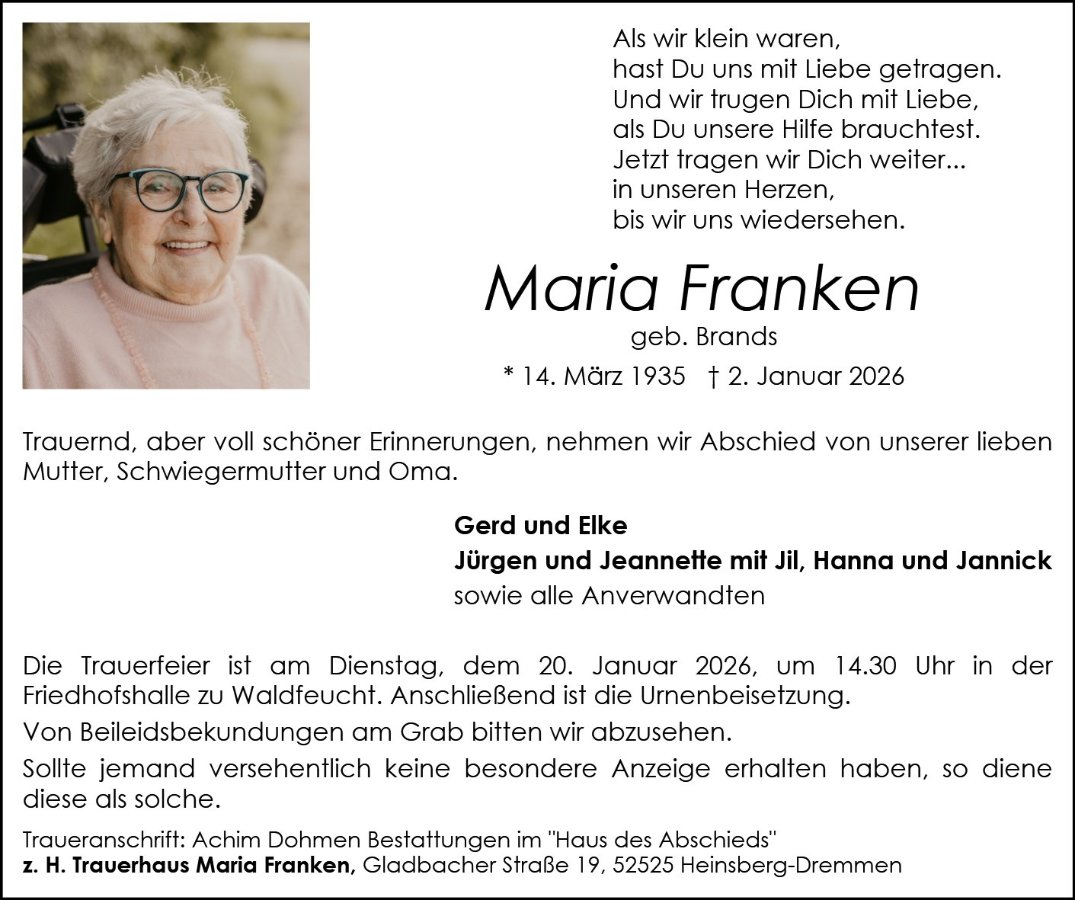 Als wir klein waren,
hast Du uns mit Liebe getragen.
Und wir trugen Dich mit Liebe,
als Du unsere Hilfe brauchtest.
Jetzt tragen wir Dich weiter...
in unseren Herzen,
bis wir uns wiedersehen.

Maria Franken
geb. Brands
* 14. März 1935 † 2. Januar 2026

Trauernd, aber voll schöner Erinnerungen, nehmen wir Abschied von unserer lieben Mutter, Schwiegermutter und Oma.

Gerd und Elke
Jürgen und Jeannette mit Jil, Hanna und Jannick
sowie alle Anverwandten

Die Trauerfeier ist am Dienstag, dem 20. Januar 2026, um 14.30 Uhr in der Friedhofshalle zu Waldfeucht. Anschließend ist die Urnenbeisetzung.
Von Beileidsbekundungen am Grab bitten wir abzusehen.
Sollte jemand versehentlich keine besondere Anzeige erhalten haben, so diene diese als solche.

Traueranschrift: Achim Dohmen Bestattungen im "Haus des Abschieds"
z. H. Trauerhaus Maria Franken, Gladbacher Straße 19, 52525 Heinsberg-Dremmen